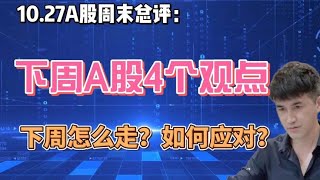 10.27A股周末总评：

下周A股4个观点

下周怎么走？如何应对？